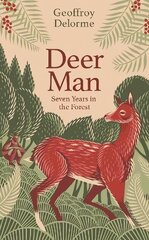 Geoffroy Delorme

Deer Man

Seven Years in the Forest